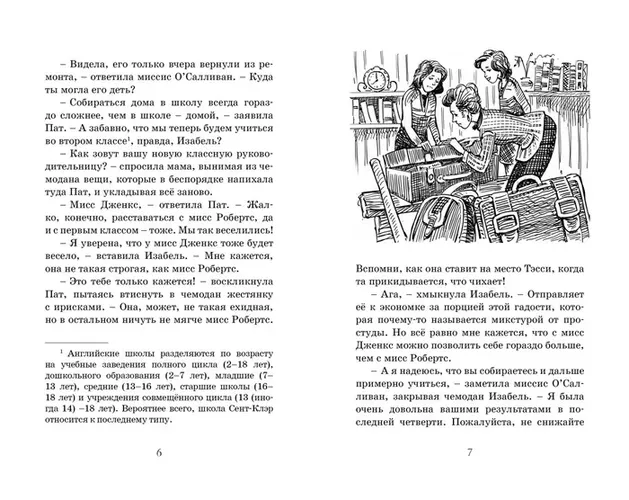 – Видела, его только вчера вернули из ремонта, – ответила миссис О'Салливан. – Куда ты могла его деть?

– Собираться дома в школу всегда гораздо сложнее, чем в школе – домой, – заявила Пат. – А забавно, что мы теперь будем учиться во втором классе$^1$, правда, Изабель?

– Как зовут вашу новую классную руководительницу? – спросила мама, вынимая из чемодана вещи, которые в беспорядке напихала туда Пат, и укладывая всё заново.

– Мисс Дженкс, – ответила Пат. – Жалко, конечно, расставаться с мисс Робертс, да и с первым классом – тоже. Мы так веселились!

– Я уверена, что у мисс Дженкс тоже будет весело, – вставила Изабель. – Мне кажется, она не такая строгая, как мисс Робертс.

– Это тебе только кажется! – воскликнула Пат, пытаясь втиснуть в чемодан жестянку с ирисками. – Она, может, не такая ехидная, но в остальном ничуть не мягче мисс Робертс.

$^1$ Английские школы разделяются по возрасту на учебные заведения полного цикла (2–18 лет), дошкольного образования (2–7 лет), младшие (7–13 лет), средние (13–16 лет), старшие школы (16–18 лет) и учреждения совмещённого цикла (13 (иногда 14) –18 лет). Вероятнее всего, школа Сент-Клэр относится к последнему типу.

6

Вспомни, как она ставит на место Тэсси, когда та прикидывается, что чихает!

– Ага, – хмыкнула Изабель. – Отправляет её к экономке за порцией этой гадости, которая почему-то называется микстурой от простуды. Но всё равно мне кажется, что с мисс Дженкс можно позволить себе гораздо больше, чем с мисс Робертс.

– А я надеюсь, что вы собираетесь и дальше примерно учиться, – заметила миссис О'Салливан, закрывая чемодан Изабель. – Я была очень довольна вашими результатами в последней четверти. Пожалуйста, не снижайте

7